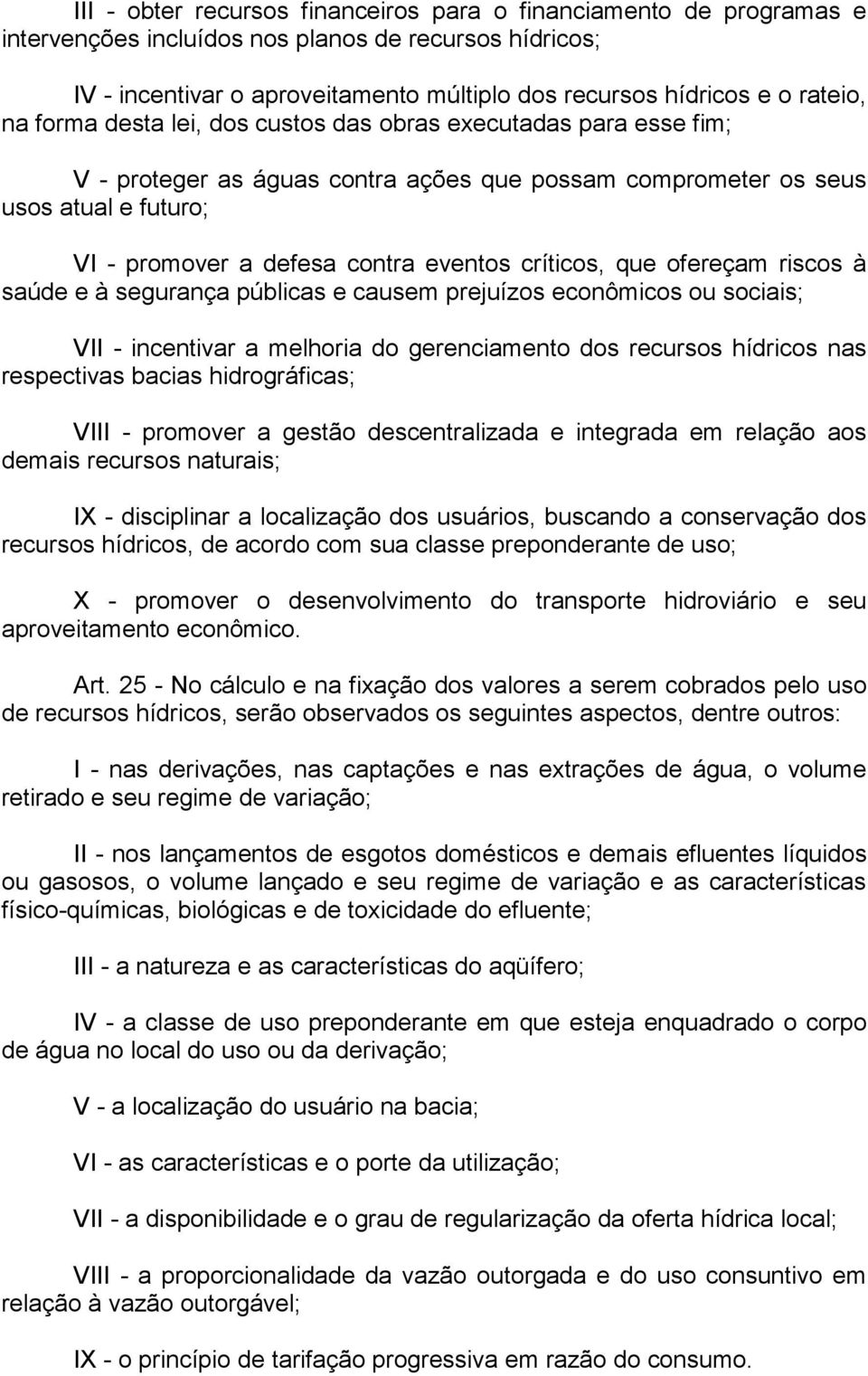 III - obter recursos financeiros para o financiamento de programas e intervenções incluídos nos planos de recursos hídricos;

IV - incentivar o aproveitamento múltiplo dos recursos hídricos e o rateio, na forma desta lei, dos custos das obras executadas para esse fim;

V - proteger as águas contra ações que possam comprometer os seus usos atual e futuro;

VI - promover a defesa contra eventos críticos, que ofereçam riscos à saúde e à segurança públicas e causem prejuízos econômicos ou sociais;

VII - incentivar a melhoria do gerenciamento dos recursos hídricos nas respectivas bacias hidrográficas;

VIII - promover a gestão descentralizada e integrada em relação aos demais recursos naturais;

IX - disciplinar a localização dos usuários, buscando a conservação dos recursos hídricos, de acordo com sua classe preponderante de uso;

X - promover o desenvolvimento do transporte hidroviário e seu aproveitamento econômico.

Art. 25 - No cálculo e na fixação dos valores a serem cobrados pelo uso de recursos hídricos, serão observados os seguintes aspectos, dentre outros:

I - nas derivações, nas captações e nas extrações de água, o volume retirado e seu regime de variação;

II - nos lançamentos de esgotos domésticos e demais efluentes líquidos ou gasosos, o volume lançado e seu regime de variação e as características físico-químicas, biológicas e de toxicidade do efluente;

III - a natureza e as características do aqüífero;

IV - a classe de uso preponderante em que esteja enquadrado o corpo de água no local do uso ou da derivação;

V - a localização do usuário na bacia;

VI - as características e o porte da utilização;

VII - a disponibilidade e o grau de regularização da oferta hídrica local;

VIII - a proporcionalidade da vazão outorgada e do uso consuntivo em relação à vazão outorgável;

IX - o princípio de tarifação progressiva em razão do consumo.